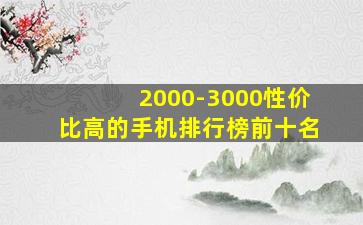 2000-3000性价比高的手机排行榜前十名